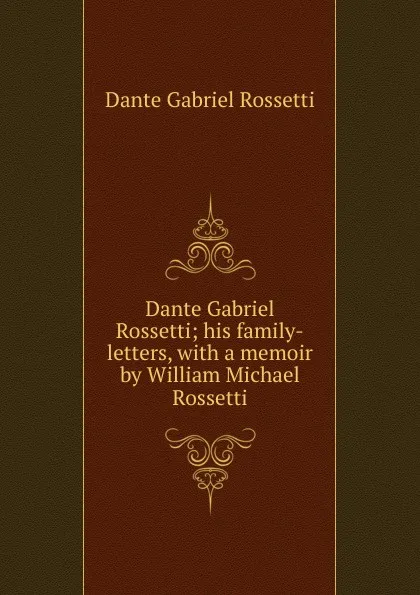 Dante Gabriel Rossetti

Dante Gabriel Rossetti; his family-letters, with a memoir by William Michael Rossetti